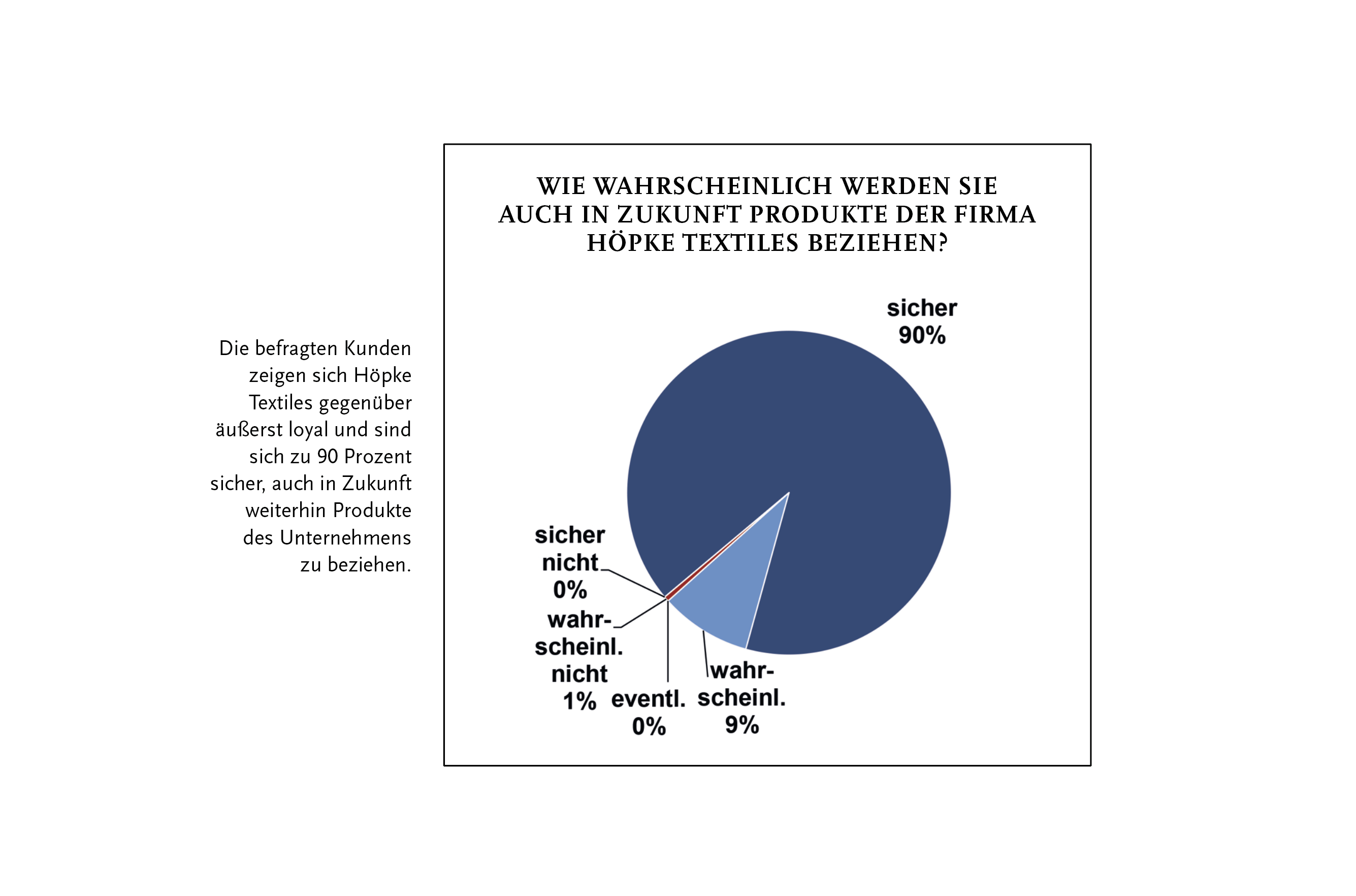 Die befragten Kunden zeigen sich Höpke Textiles gegenüber äußerst loyal und sind sich zu 90 Prozent sicher, auch in Zukunft weiterhin Produkte des Unternehmens zu beziehen.

WIE WAHRSCHEINLICH WERDEN SIE AUCH IN ZUKUNFT PRODUKTE DER FIRMA HÖPKE TEXTILES BEZIEHEN?

sicher 90%

sicher nicht 0%

wahr-scheinl. nicht 1%

eventl. 0%

wahr-scheinl. 9%